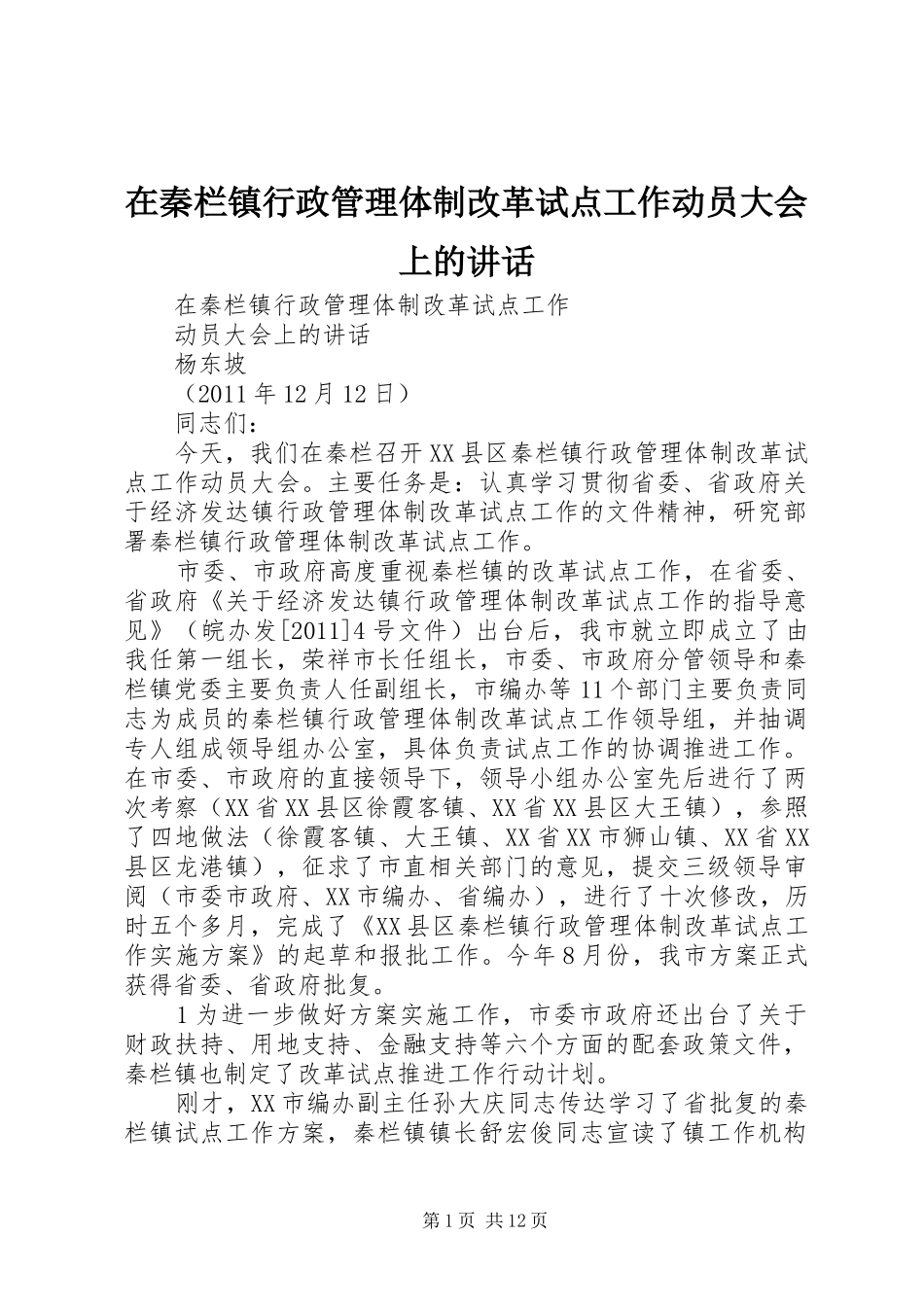 在秦栏镇行政管理体制改革试点工作动员大会上的讲话

在秦栏镇行政管理体制改革试点工作

动员大会上的讲话

杨东坡

（2011年12月12日）

同志们：

今天，我们在秦栏召开XX县区秦栏镇行政管理体制改革试点工作动员大会。主要任务是：认真学习贯彻省委、省政府关于经济发达镇行政管理体制改革试点工作的文件精神，研究部署秦栏镇行政管理体制改革试点工作。

市委、市政府高度重视秦栏镇的改革试点工作，在省委、省政府《关于经济发达镇行政管理体制改革试点工作的指导意见》（皖办发[2011]4号文件）出台后，我市就立即成立了由我任第一组长，荣祥市长任组长，市委、市政府分管领导和秦栏镇党委主要负责人任副组长，市编办等11个部门主要负责同志为成员的秦栏镇行政管理体制改革试点工作领导组，并抽调专人组成领导组办公室，具体负责试点工作的协调推进工作。在市委、市政府的直接领导下，领导小组办公室先后进行了两次考察（XX省XX县区徐霞客镇、XX省XX县区大王镇），参照了四地做法（徐霞客镇、大王镇、XX省XX市狮山镇、XX省XX县区龙港镇），征求了市直相关部门的意见，提交三级领导审阅（市委市政府、XX市编办、省编办），进行了十次修改，历时五个多月，完成了《XX县区秦栏镇行政管理体制改革试点工作实施方案》的起草和报批工作。今年8月份，我市方案正式获得省委、省政府批复。

1为进一步做好方案实施工作，市委市政府还出台了关于财政扶持、用地支持、金融支持等六个方面的配套政策文件，秦栏镇也制定了改革试点推进工作行动计划。

刚才，XX市编办副主任孙大庆同志传达学习了省批复的秦栏镇试点工作方案，秦栏镇镇长舒宏俊同志宣读了镇工作机构

第1页 共12页